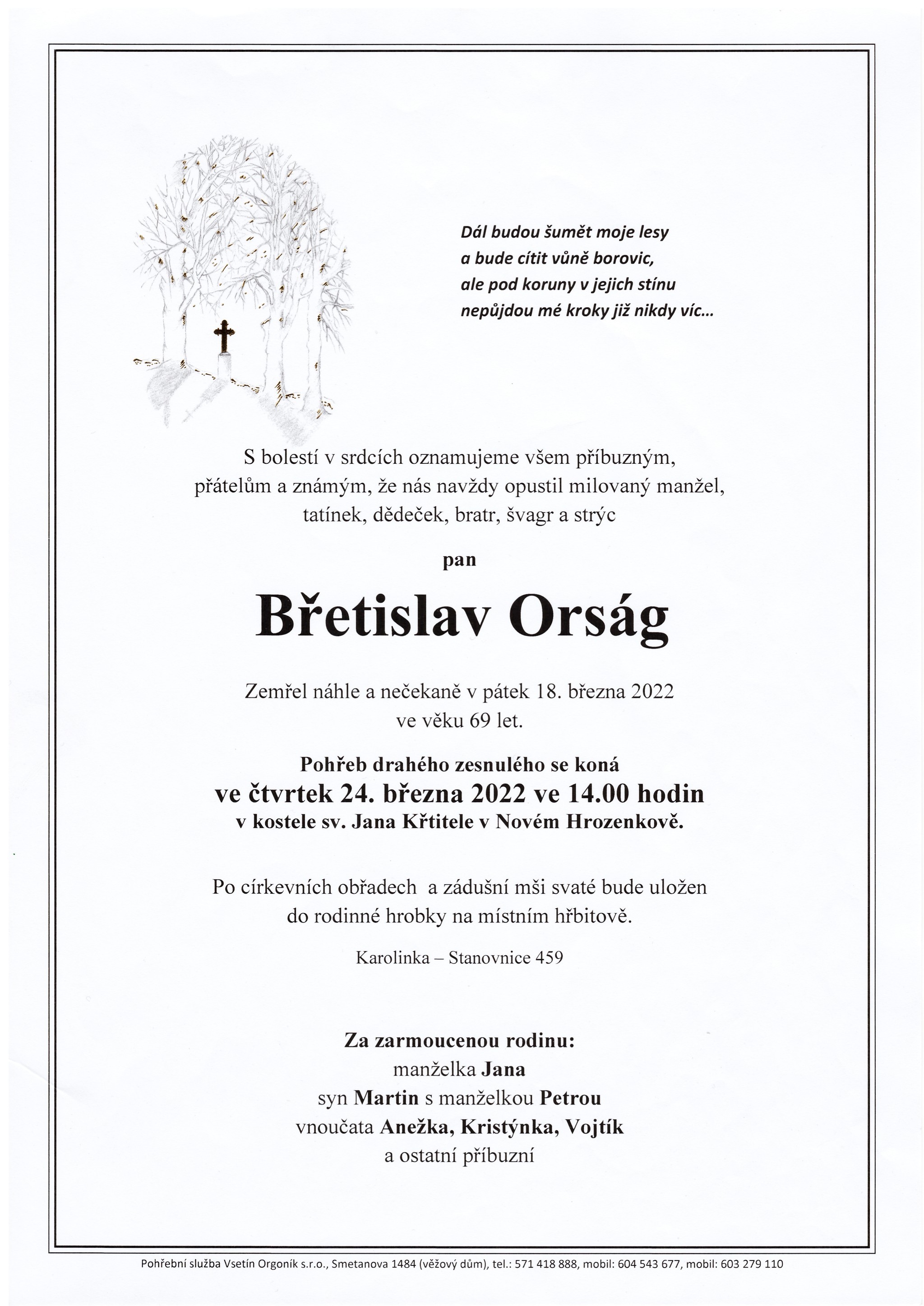 Dál budou šumět moje lesy
a bude cítit vůně borovic,
ale pod koruny v jejich stínu
nepůjdou mé kroky již nikdy víc...

S bolestí v srdcích oznamujeme všem příbuzným, přátelům a známým, že nás navždy opustil milovaný manžel, tatínek, dědeček, bratr, švagr a strýc

pan

Břetislav Orság

Zemřel náhle a nečekaně v pátek 18. března 2022 ve věku 69 let.

Pohřeb drahého zesnulého se koná
ve čtvrtek 24. března 2022 ve 14.00 hodin
v kostele sv. Jana Křtitele v Novém Hrozenkově.

Po církevních obřadech a zádušní mši svaté bude uložen do rodinné hrobky na místním hřbitově.

Karolinka – Stanovnice 459

Za zarmoucenou rodinu:
manželka Jana
syn Martin s manželkou Petrou
vnoučata Anežka, Kristýnka, Vojtík
a ostatní příbuzní

Pohřební služba Vsetín Orgoník s.r.o., Smetanova 1484 (věžový dům), tel.: 571 418 888, mobil: 604 543 677, mobil: 603 279 110